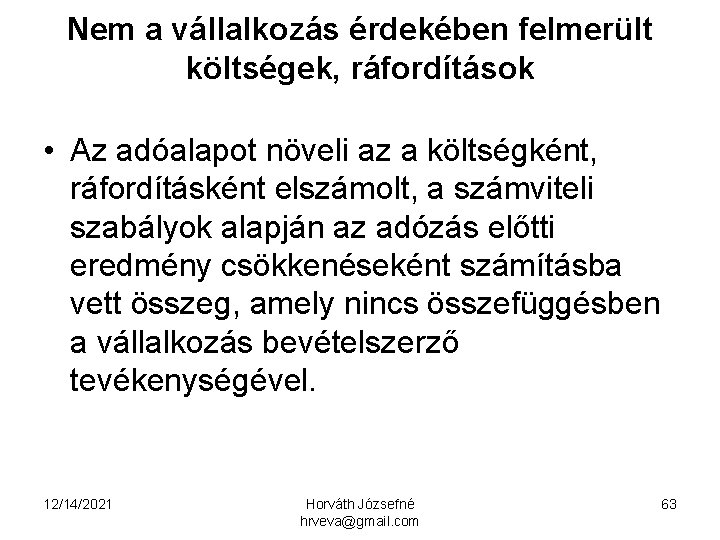 Nem a vállalkozás érdekében felmerült költségek, ráfordítások

• Az adóalapot növeli az a költségként, ráfordításként elszámolt, a számviteli szabályok alapján az adózás előtti eredmény csökkenéseként számításba vett összeg, amely nincs összefüggésben a vállalkozás bevételszerző tevékenységével.

12/14/2021

Horváth Józsefné
hrveva@gmail.com

63